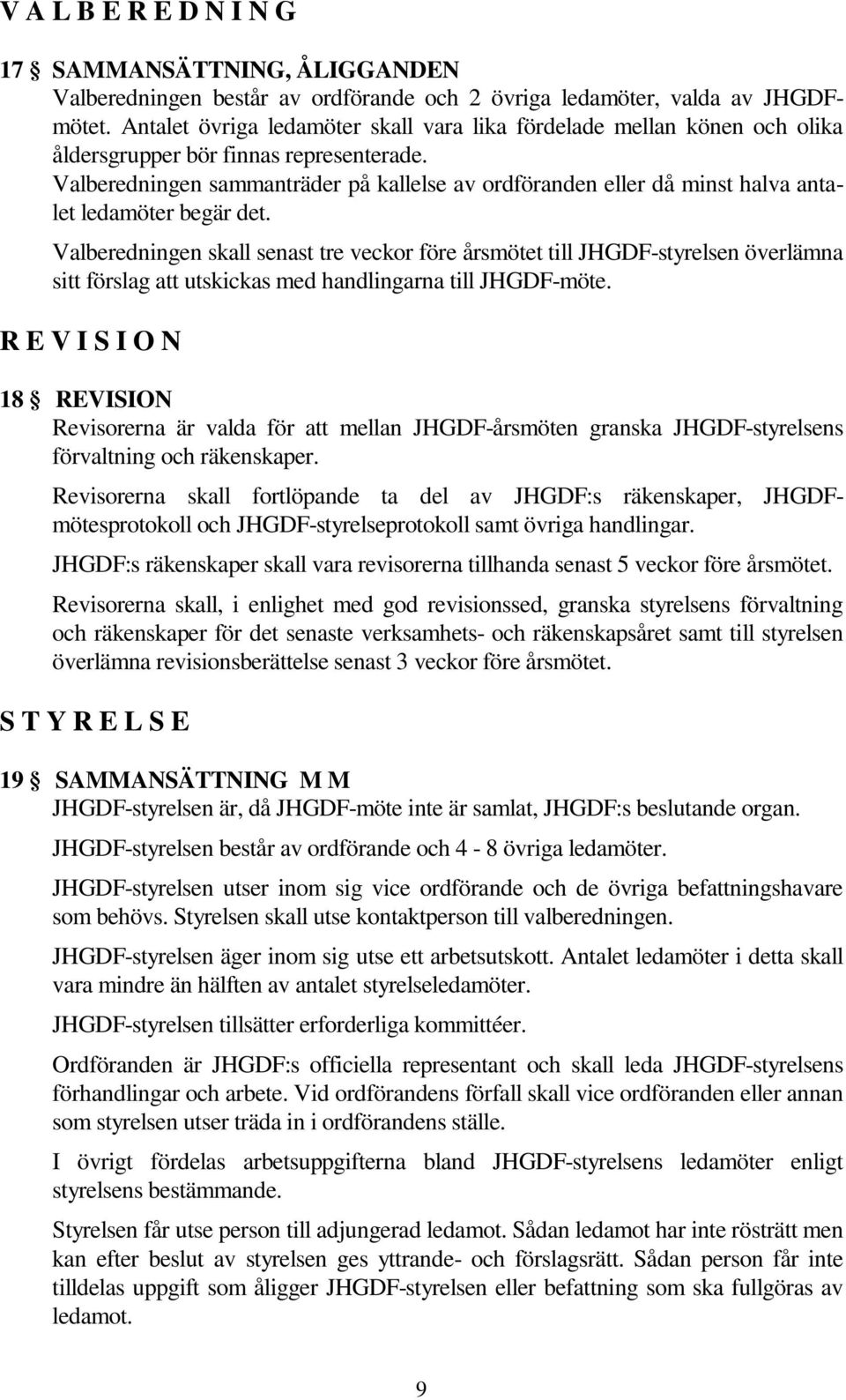 V A L B E R E D N I N G

17 § SAMMANSÄTTNING, ÅLIGGANDEN
Valberedningen består av ordförande och 2 övriga ledamöter, valda av JHGDF-mötet. Antalet övriga ledamöter skall vara lika fördelade mellan könen och olika åldersgrupper bör finnas representerade.
Valberedningen sammanträder på kallelse av ordföranden eller då minst halva antalet ledamöter begär det.

Valberedningen skall senast tre veckor före årsmötet till JHGDF-styrelsen överlämna sitt förslag att utskickas med handlingarna till JHGDF-möte.

R E V I S I O N

18 § REVISION
Revisorerna är valda för att mellan JHGDF-årsmöten granska JHGDF-styrelsens förvaltning och räkenskaper.

Revisorerna skall fortlöpande ta del av JHGDF:s räkenskaper, JHGDF-mötesprotokoll och JHGDF-styrelseprotokoll samt övriga handlingar.

JHGDF:s räkenskaper skall vara revisorerna tillhanda senast 5 veckor före årsmötet.

Revisorerna skall, i enlighet med god revisionssed, granska styrelsens förvaltning och räkenskaper för det senaste verksamhets- och räkenskapsåret samt till styrelsen överlämna revisionsberättelse senast 3 veckor före årsmötet.

S T Y R E L S E

19 § SAMMANSÄTTNING M M
JHGDF-styrelsen är, då JHGDF-möte inte är samlat, JHGDF:s beslutande organ.

JHGDF-styrelsen består av ordförande och 4 - 8 övriga ledamöter.

JHGDF-styrelsen utser inom sig vice ordförande och de övriga befattningshavare som behövs. Styrelsen skall utse kontaktperson till valberedningen.

JHGDF-styrelsen äger inom sig utse ett arbetsutskott. Antalet ledamöter i detta skall vara mindre än hälften av antalet styrelseledamöter.

JHGDF-styrelsen tillsätter erforderliga kommittéer.

Ordföranden är JHGDF:s officiella representant och skall leda JHGDF-styrelsens förhandlingar och arbete. Vid ordförandens förfall skall vice ordföranden eller annan som styrelsen utser träda in i ordförandens ställe.

I övrigt fördelas arbetsuppgifterna bland JHGDF-styrelsens ledamöter enligt styrelsens bestämmande.

Styrelsen får utse person till adjungerad ledamot. Sådan ledamot har inte rösträtt men kan efter beslut av styrelsen ges yttrande- och förslagsrätt. Sådan person får inte tilldelas uppgift som åligger JHGDF-styrelsen eller befattning som ska fullgöras av ledamot.

9